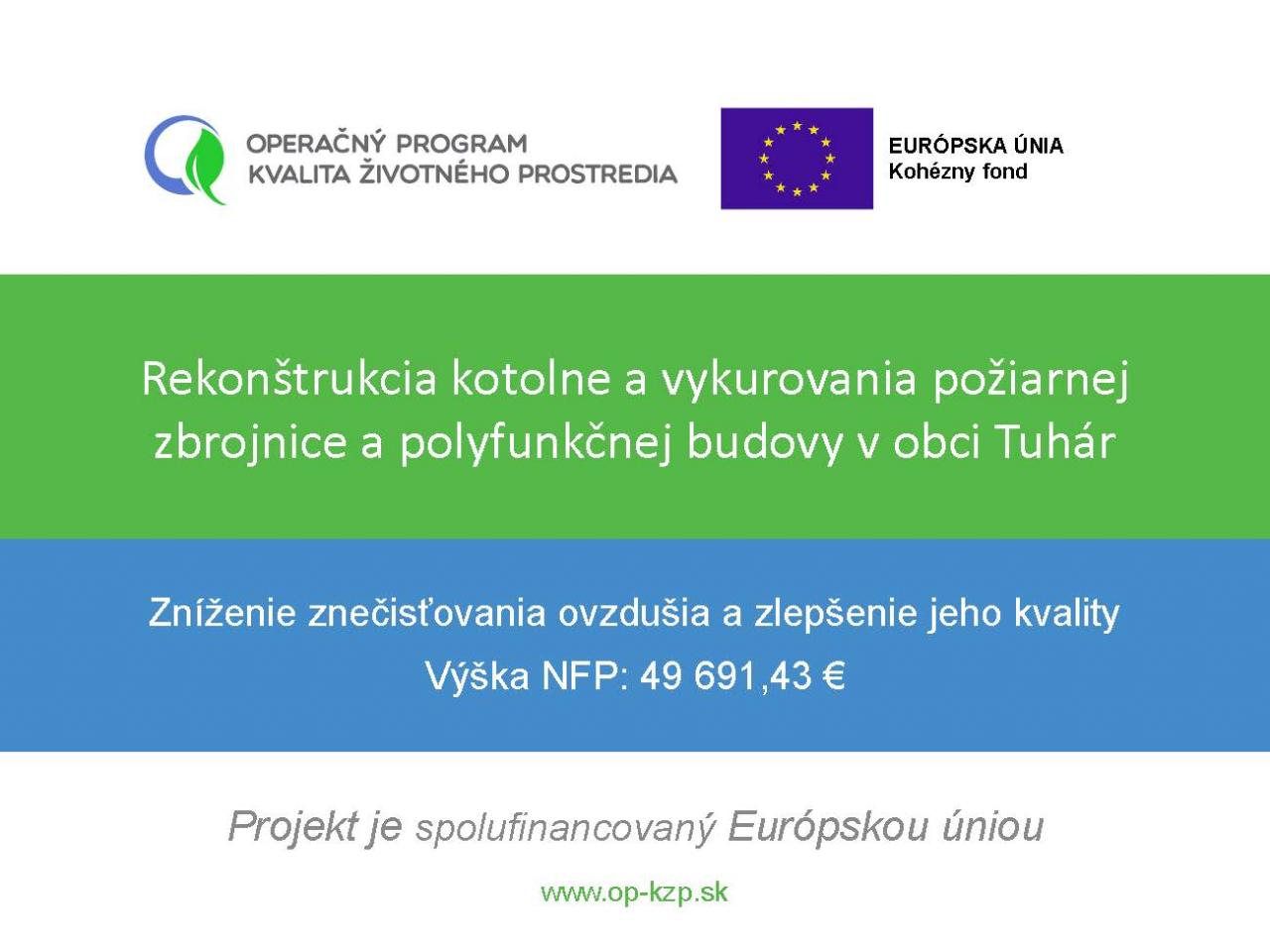 OPERAČNÝ PROGRAM
KVALITA ŽIVOTNÉHO PROSTREDIA

EURÓPSKA ÚNIA
Kohézny fond

Rekonštrukcia kotolne a vykurovania požiarnej zbrojnice a polyfunkčnej budovy v obci Tuhár

Zníženie znečisťovania ovzdušia a zlepšenie jeho kvality

Výška NFP: 49 691,43 €

Projekt je spolufinancovaný Európskou úniou

www.op-kzp.sk